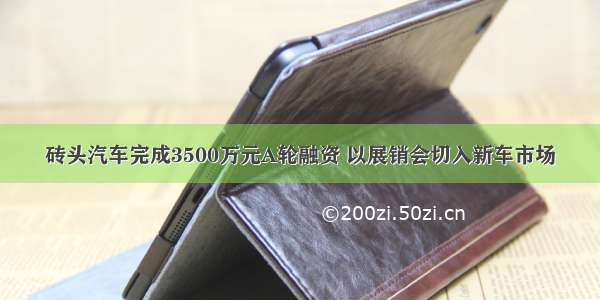 砖头汽车完成3500万元A轮融资 以展销会切入新车市场

©200zi.50zi.cn